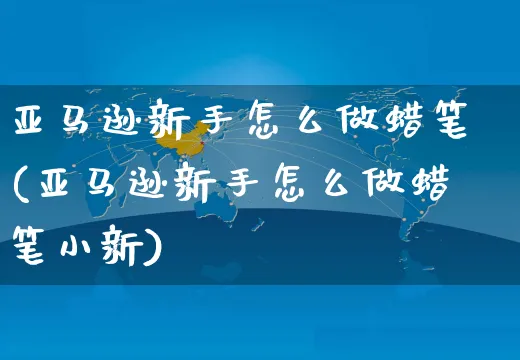 亚马逊新手怎么做蜡笔(亚马逊新手怎么做蜡笔小新)